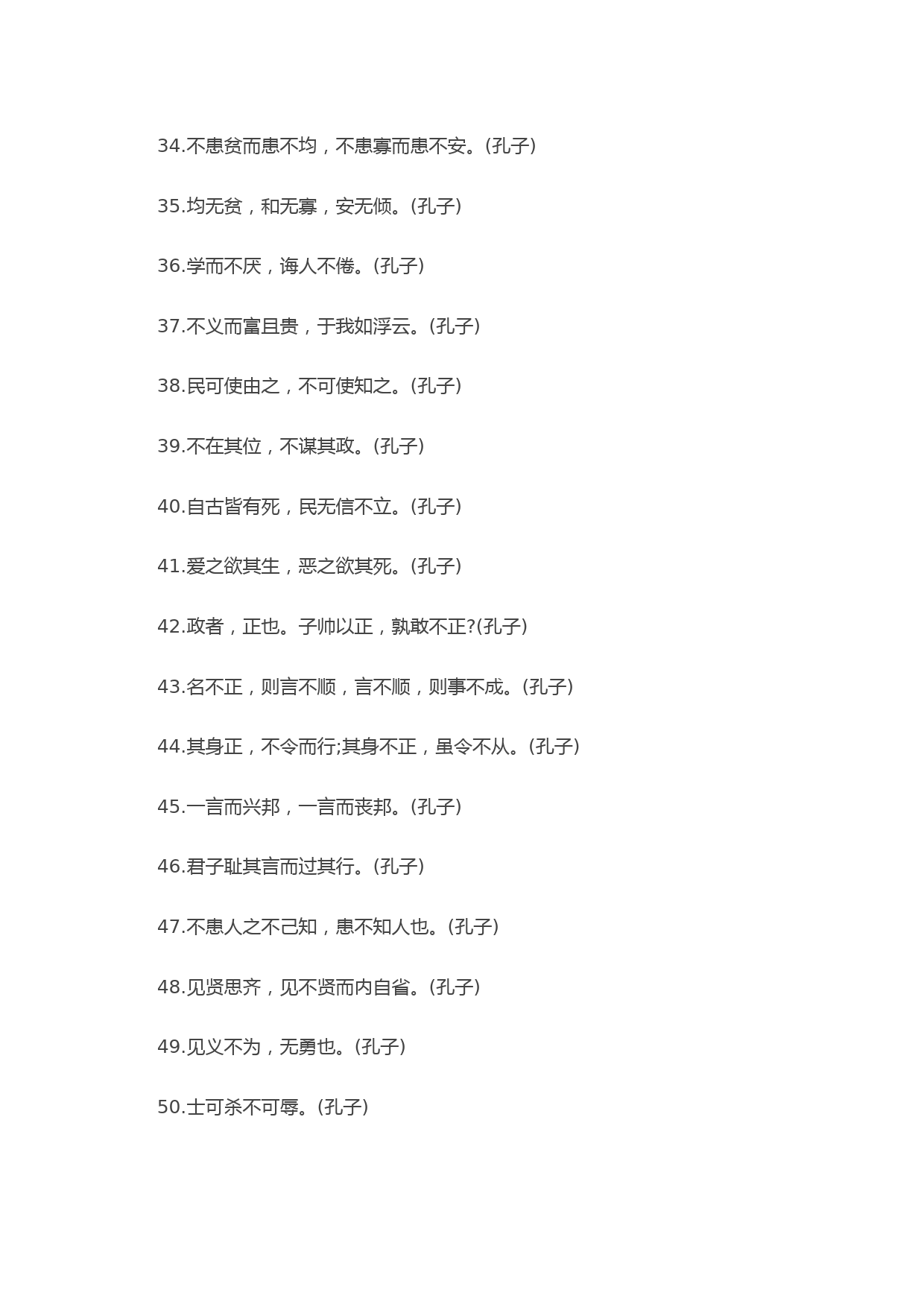 34.不患贫而患不均，不患寡而患不安。(孔子)

35.均无贫，和无寡，安无倾。(孔子)

36.学而不厌，诲人不倦。(孔子)

37.不义而富且贵，于我如浮云。(孔子)

38.民可使由之，不可使知之。(孔子)

39.不在其位，不谋其政。(孔子)

40.自古皆有死，民无信不立。(孔子)

41.爱之欲其生，恶之欲其死。(孔子)

42.政者，正也。子帅以正，孰敢不正?(孔子)

43.名不正，则言不顺，言不顺，则事不成。(孔子)

44.其身正，不令而行;其身不正，虽令不从。(孔子)

45.一言而兴邦，一言而丧邦。(孔子)

46.君子耻其言而过其行。(孔子)

47.不患人之不己知，患不知人也。(孔子)

48.见贤思齐，见不贤而内自省。(孔子)

49.见义不为，无勇也。(孔子)

50.士可杀不可辱。(孔子)